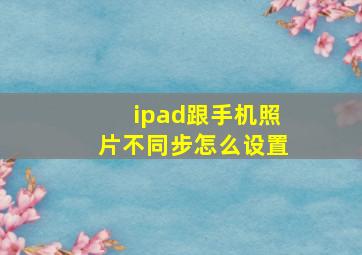 ipad跟手机照片不同步怎么设置